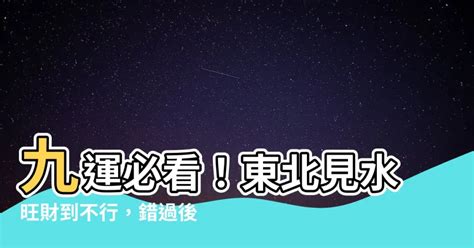 九運必看！東北見水

旺財到不行，錯過後